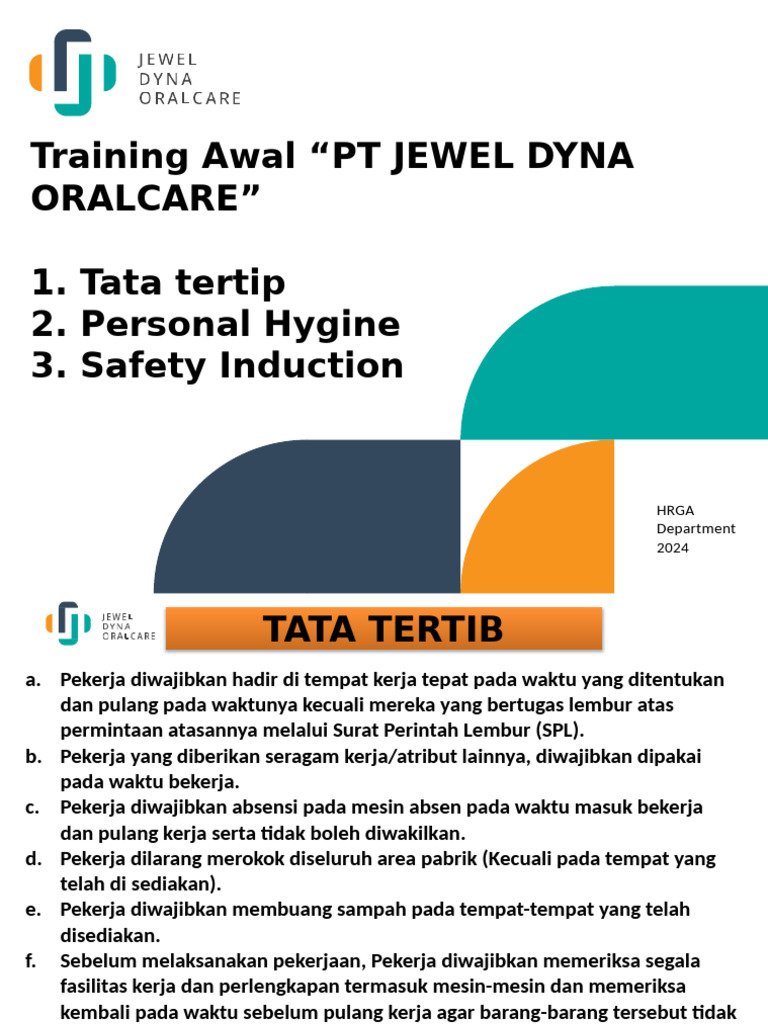 JEWEL
DYNA
ORALCARE

Training Awal “PT JEWEL DYNA ORALCARE”

1. Tata tertip
2. Personal Hygine
3. Safety Induction

HRGA
Department
2024

JEWEL
DYNA
ORALCARE

TATA TERTIB

a. Pekerja diwajibkan hadir di tempat kerja tepat pada waktu yang ditentukan dan pulang pada waktunya kecuali mereka yang bertugas lembur atas permintaan atasannya melalui Surat Perintah Lembur (SPL).
b. Pekerja yang diberikan seragam kerja/atribut lainnya, diwajibkan dipakai pada waktu bekerja.
c. Pekerja diwajibkan absensi pada mesin absen pada waktu masuk bekerja dan pulang kerja serta tidak boleh diwakilkan.
d. Pekerja dilarang merokok diseluruh area pabrik (Kecuali pada tempat yang telah di sediakan).
e. Pekerja diwajibkan membuang sampah pada tempat-tempat yang telah disediakan.
f. Sebelum melaksanakan pekerjaan, Pekerja diwajibkan memeriksa segala fasilitas kerja dan perlengkapan termasuk mesin-mesin dan memeriksa kembali pada waktu sebelum pulang kerja agar barang-barang tersebut tidak